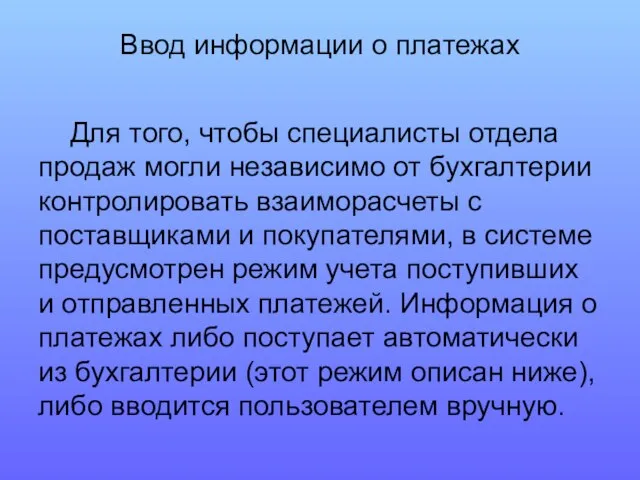 Ввод информации о платежах

Для того, чтобы специалисты отдела продаж могли независимо от бухгалтерии контролировать взаиморасчеты с поставщиками и покупателями, в системе предусмотрен режим учета поступивших и отправленных платежей. Информация о платежах либо поступает автоматически из бухгалтерии (этот режим описан ниже), либо вводится пользователем вручную.